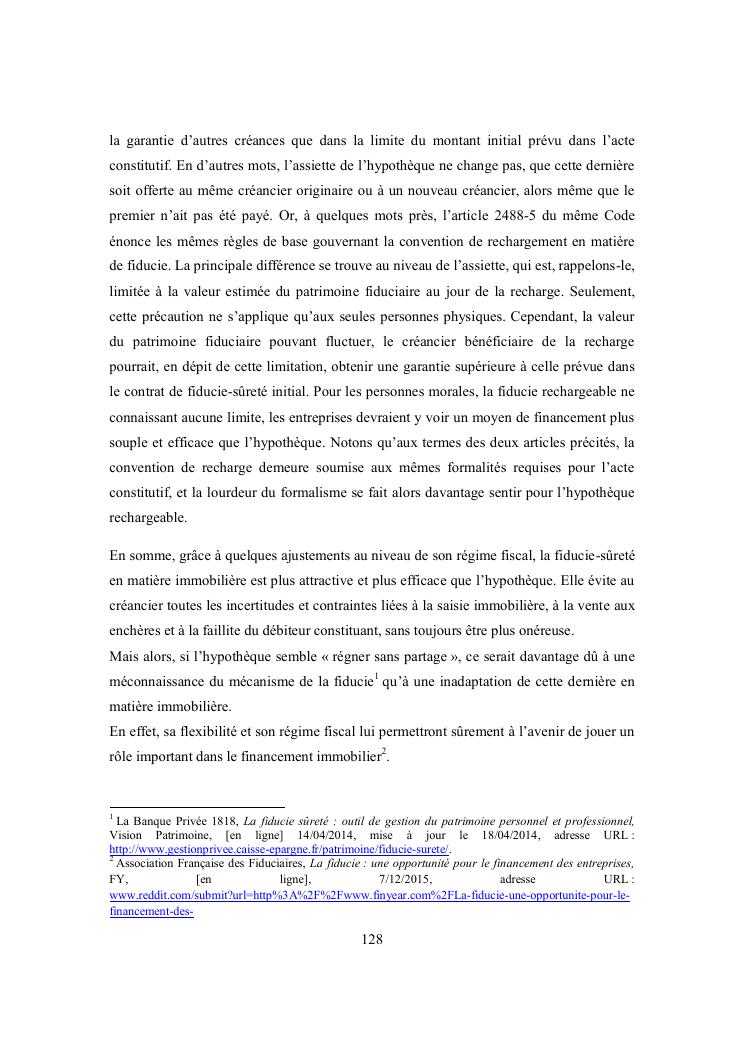 la garantie d'autres créances que dans la limite du montant initial prévu dans l'acte constitutif. En d'autres mots, l'assiette de l'hypothèque ne change pas, que cette dernière soit offerte au même créancier originaire ou à un nouveau créancier, alors même que le premier n'ait pas été payé. Or, à quelques mots près, l'article 2488-5 du même Code énonce les mêmes règles de base gouvernant la convention de rechargement en matière de fiducie. La principale différence se trouve au niveau de l'assiette, qui est, rappelons-le, limitée à la valeur estimée du patrimoine fiduciaire au jour de la recharge. Seulement, cette précaution ne s'applique qu'aux seules personnes physiques. Cependant, la valeur du patrimoine fiduciaire pouvant fluctuer, le créancier bénéficiaire de la recharge pourrait, en dépit de cette limitation, obtenir une garantie supérieure à celle prévue dans le contrat de fiducie-sûreté initial. Pour les personnes morales, la fiducie rechargeable ne connaissant aucune limite, les entreprises devraient y voir un moyen de financement plus souple et efficace que l'hypothèque. Notons qu'aux termes des deux articles précités, la convention de recharge demeure soumise aux mêmes formalités requises pour l'acte constitutif, et la lourdeur du formalisme se fait alors davantage sentir pour l'hypothèque rechargeable.

En somme, grâce à quelques ajustements au niveau de son régime fiscal, la fiducie-sûreté en matière immobilière est plus attractive et plus efficace que l'hypothèque. Elle évite au créancier toutes les incertitudes et contraintes liées à la saisie immobilière, à la vente aux enchères et à la faillite du débiteur constituant, sans toujours être plus onéreuse.
Mais alors, si l'hypothèque semble « régner sans partage », ce serait davantage dû à une méconnaissance du mécanisme de la fiducie$^1$ qu'à une inadaptation de cette dernière en matière immobilière.
En effet, sa flexibilité et son régime fiscal lui permettront sûrement à l'avenir de jouer un rôle important dans le financement immobilier$^2$.

$^1$ La Banque Privée 1818, La fiducie sûreté : outil de gestion du patrimoine personnel et professionnel, Vision Patrimoine, [en ligne] 14/04/2014, mise à jour le 18/04/2014, adresse URL : http://www.gestionprivee.caisse-epargne.fr/patrimoine/fiducie-surete/.
$^2$ Association Française des Fiduciaires, La fiducie : une opportunité pour le financement des entreprises, FY, [en ligne], 7/12/2015, adresse URL : www.reddit.com/submit?url=http%3A%2F%2Fwww.finyear.com%2FLa-fiducie-une-opportunite-pour-le-financement-des-

128